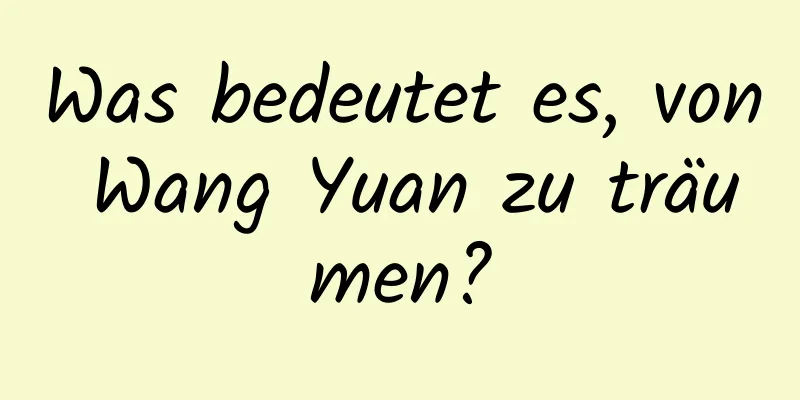 Was bedeutet es, von Wang Yuan zu träumen?